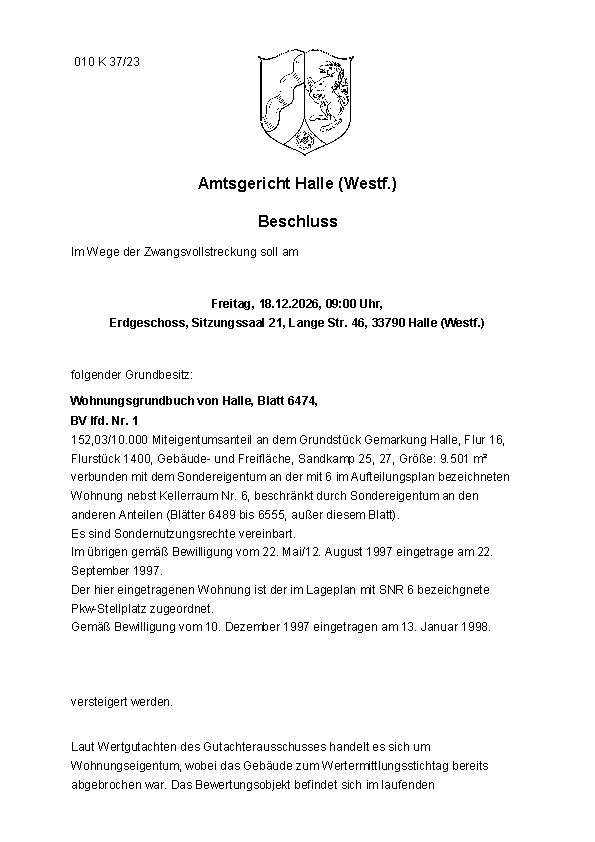 010 K 37/23

Amtsgericht Halle (Westf.)

Beschluss

Im Wege der Zwangsvollstreckung soll am

Freitag, 18.12.2026, 09:00 Uhr,
Erdgeschoss, Sitzungssaal 21, Lange Str. 46, 33790 Halle (Westf.)

folgender Grundbesitz:

Wohnungsgrundbuch von Halle, Blatt 6474,
BV lfd. Nr. 1
152,03/10.000 Miteigentumsanteil an dem Grundstück Gemarkung Halle, Flur 16, Flurstück 1400, Gebäude- und Freifläche, Sandkamp 25, 27, Größe: 9.501 m² verbunden mit dem Sondereigentum an der mit 6 im Aufteilungsplan bezeichneten Wohnung nebst Kellerraum Nr. 6, beschränkt durch Sondereigentum an den anderen Anteilen (Blätter 6489 bis 6555, außer diesem Blatt).
Es sind Sondernutzungsrechte vereinbart.
Im übrigen gemäß Bewilligung vom 22. Mai/12. August 1997 eingetrage am 22. September 1997.
Der hier eingetragenen Wohnung ist der im Lageplan mit SNR 6 bezeichgnete Pkw-Stellplatz zugeordnet.
Gemäß Bewilligung vom 10. Dezember 1997 eingetragen am 13. Januar 1998.

versteigert werden.

Laut Wertgutachten des Gutachterausschusses handelt es sich um Wohnungseigentum, wobei das Gebäude zum Wertermittlungsstichtag bereits abgebrochen war. Das Bewertungsobjekt befindet sich im laufenden